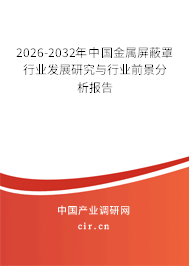 2026-2032年中国金属屏蔽罩行业发展研究与行业前景分析报告

中国产业调研网

cir.cn